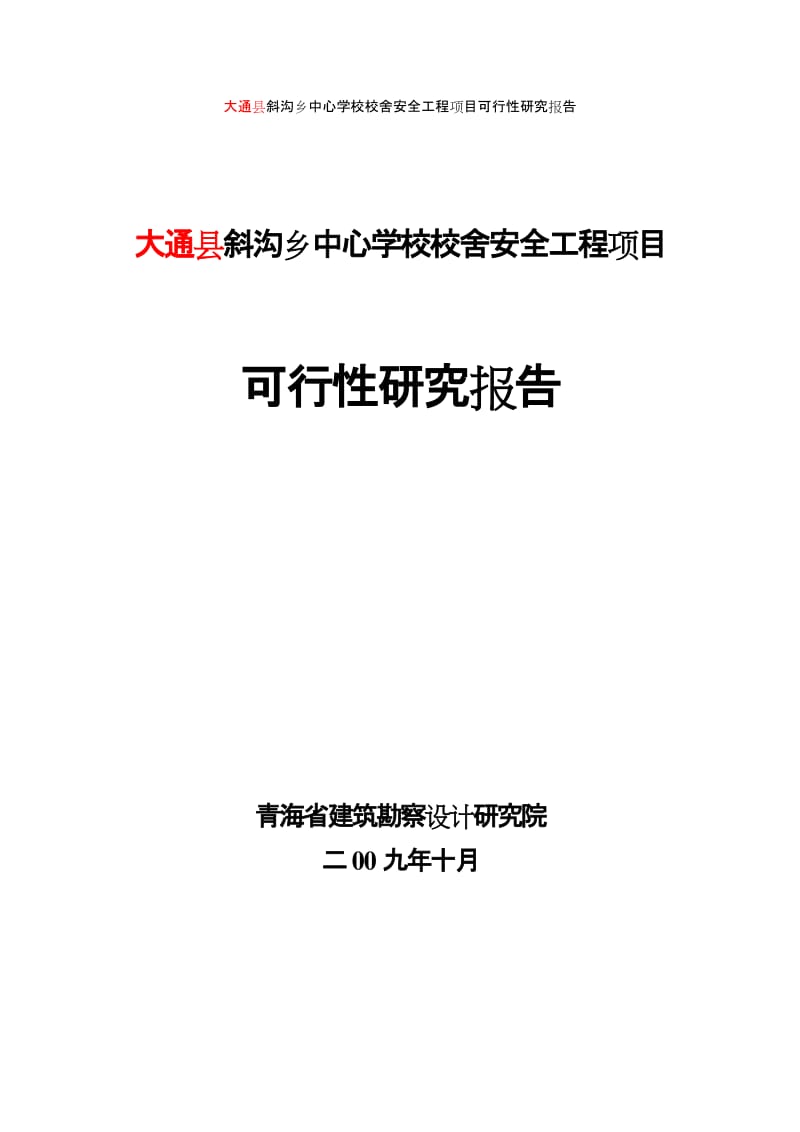 大通县斜沟乡中心学校校舍安全工程项目可行性研究报告

大通县斜沟乡中心学校校舍安全工程项目

可行性研究报告

青海省建筑勘察设计研究院

二00九年十月